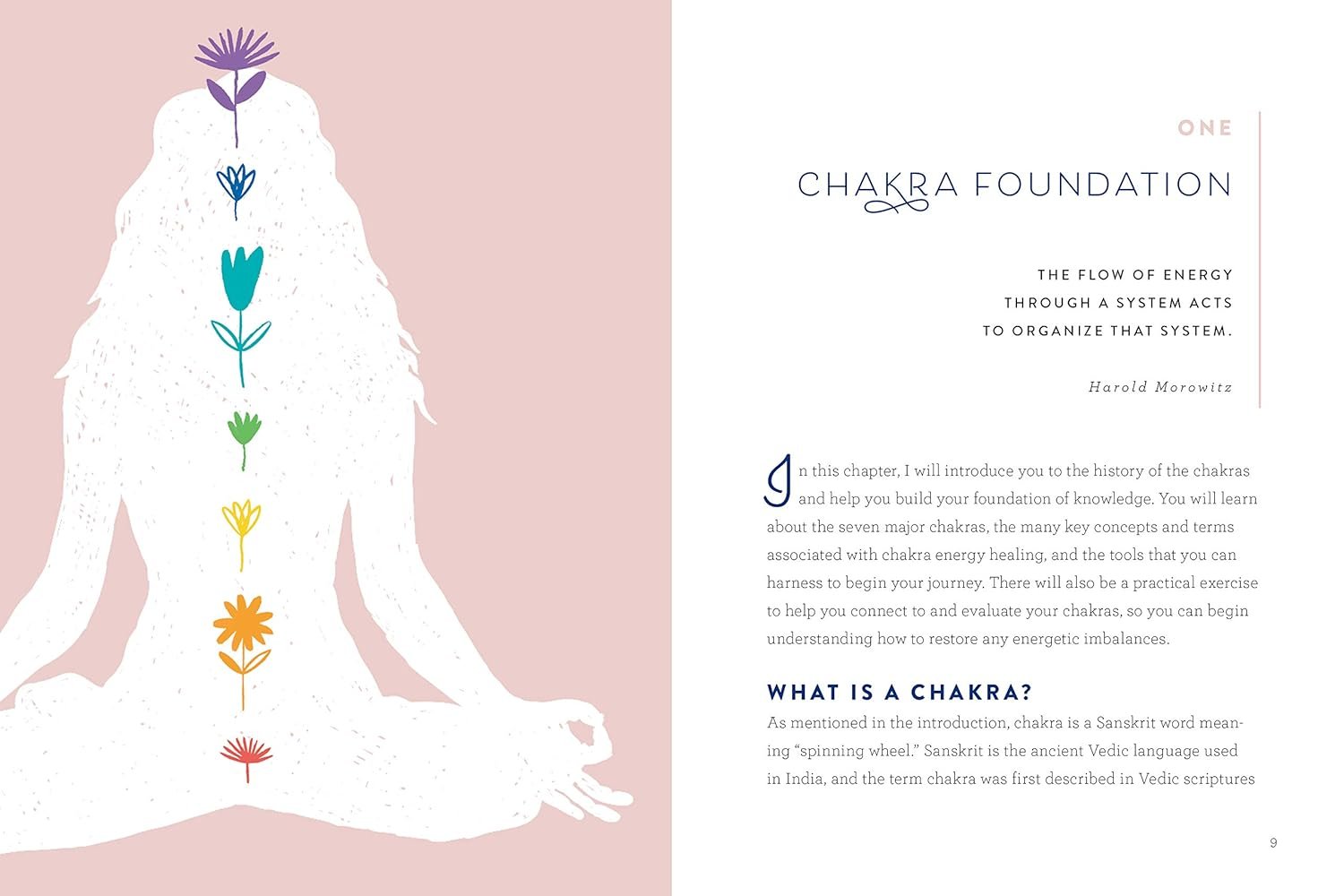 ONE

CHAKRA FOUNDATION

THE FLOW OF ENERGY THROUGH A SYSTEM ACTS TO ORGANIZE THAT SYSTEM.

Harold Morowitz

In this chapter, I will introduce you to the history of the chakras and help you build your foundation of knowledge. You will learn about the seven major chakras, the many key concepts and terms associated with chakra energy healing, and the tools that you can harness to begin your journey. There will also be a practical exercise to help you connect to and evaluate your chakras, so you can begin understanding how to restore any energetic imbalances.

WHAT IS A CHAKRA?

As mentioned in the introduction, chakra is a Sanskrit word meaning "spinning wheel." Sanskrit is the ancient Vedic language used in India, and the term chakra was first described in Vedic scriptures

9